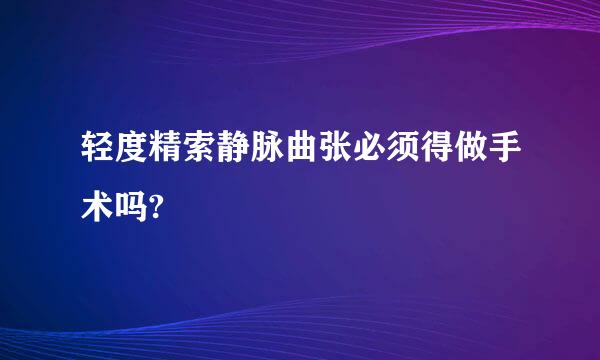 轻度精索静脉曲张必须得做手术吗?